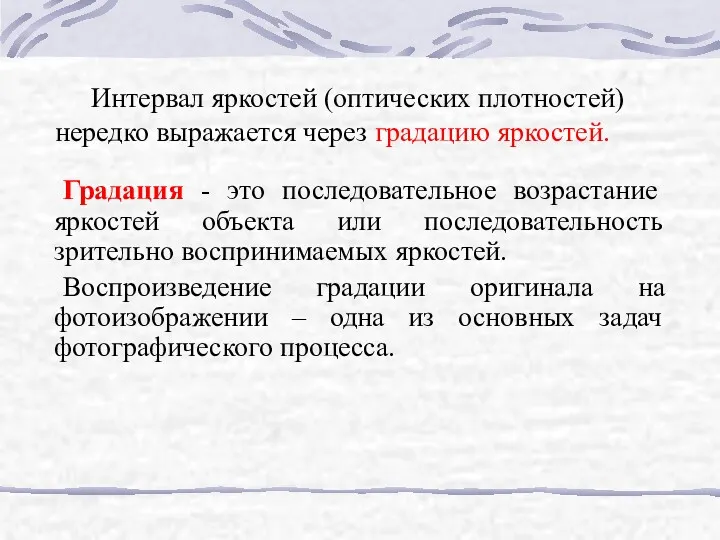 Интервал яркостей (оптических плотностей) нередко выражается через градацию яркостей.

Градация - это последовательное возрастание яркостей объекта или последовательность зрительно воспринимаемых яркостей.

Воспроизведение градации оригинала на фотоизображении – одна из основных задач фотографического процесса.